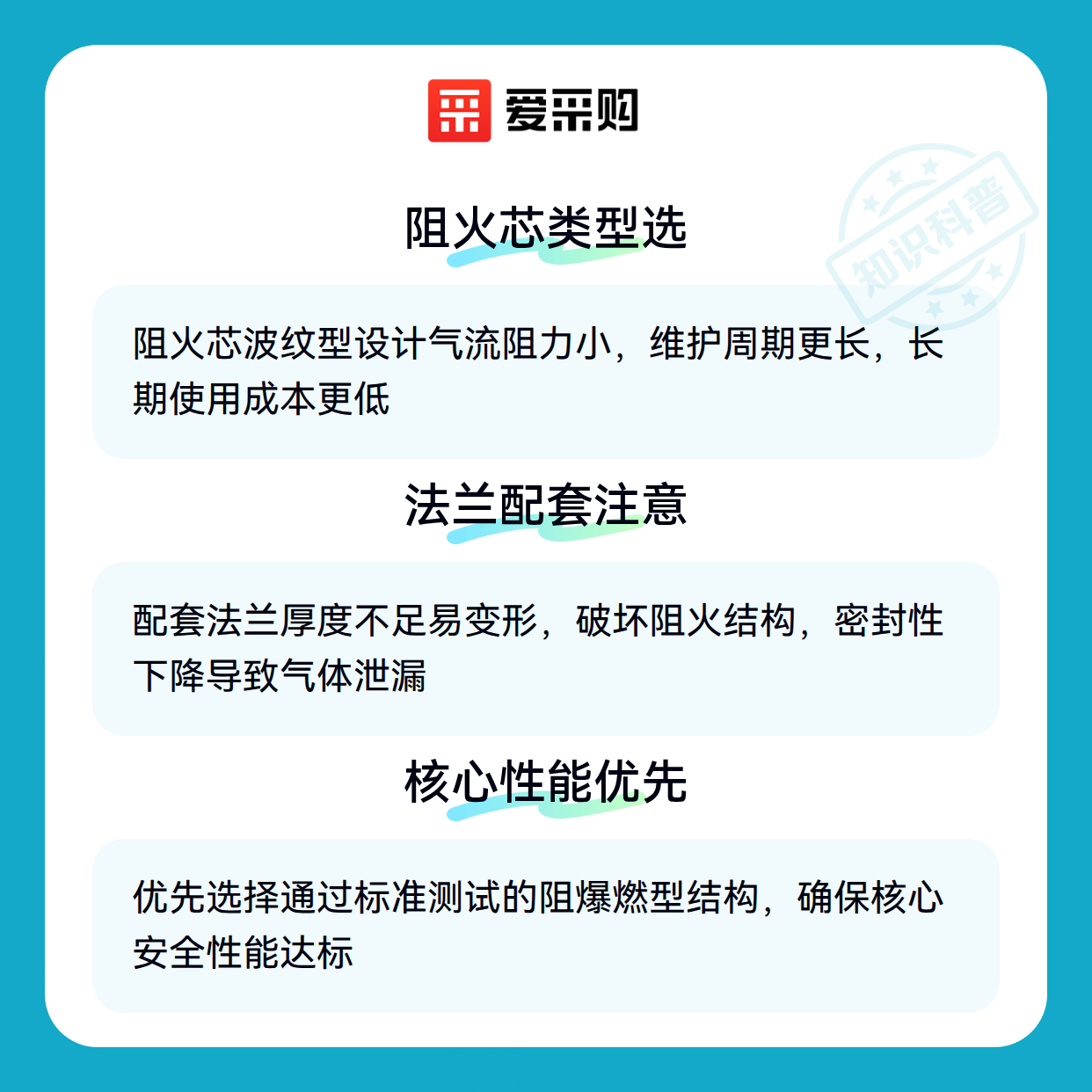 爱采购

阻火芯类型选

阻火芯波纹型设计气流阻力小，维护周期更长，长期使用成本更低

法兰配套注意

配套法兰厚度不足易变形，破坏阻火结构，密封性下降导致气体泄漏

核心性能优先

优先选择通过标准测试的阻爆燃型结构，确保核心安全性能达标

知识科普